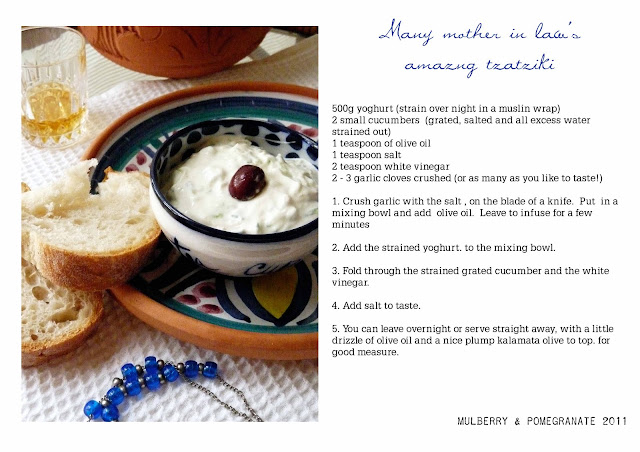 Many mother in law's amazng tzatziki

500g yoghurt (strain over night in a muslin wrap)
2 small cucumbers (grated, salted and all excess water strained out)
1 teaspoon of olive oil
1 teaspoon salt
2 teaspoon white vinegar
2 - 3 garlic cloves crushed (or as many as you like to taste!)

1. Crush garlic with the salt , on the blade of a knife. Put in a mixing bowl and add olive oil. Leave to infuse for a few minutes

2. Add the strained yoghurt. to the mixing bowl.

3. Fold through the strained grated cucumber and the white vinegar.

4. Add salt to taste.

5. You can leave overnight or serve straight away, with a little drizzle of olive oil and a nice plump kalamata olive to top. for good measure.

MULBERRY & POMEGRANATE 2011